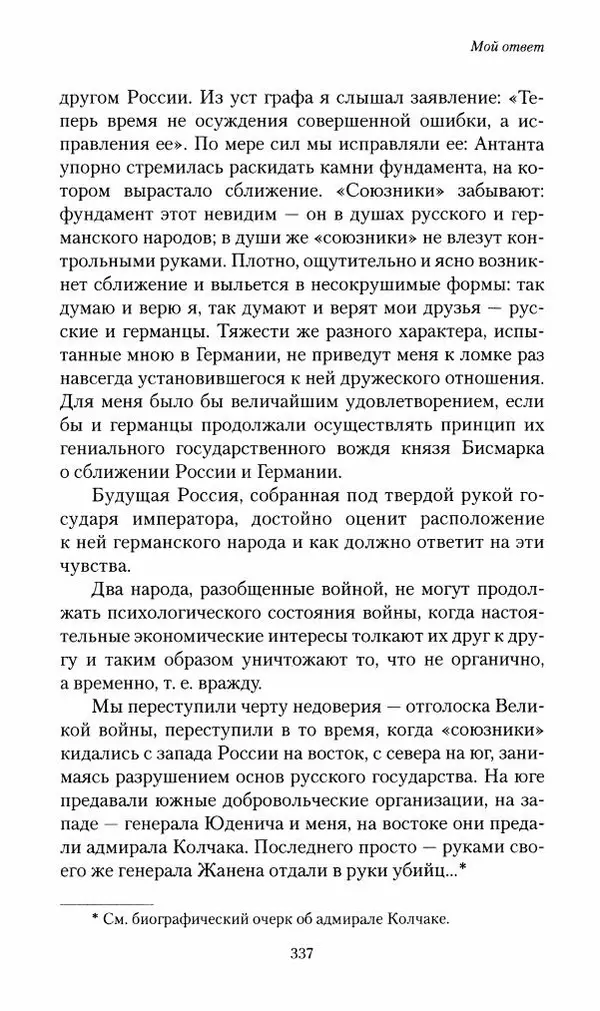 Мой ответ

другом России. Из уст графа я слышал заявление: «Теперь время не осуждения совершенной ошибки, а исправления ее». По мере сил мы исправляли ее: Антанта упорно стремилась раскидать камни фундамента, на котором вырастало сближение. «Союзники» забывают: фундамент этот невидим — он в душах русского и германского народов; в души же «союзники» не влезут контрольными руками. Плотно, ощутительно и ясно возникнет сближение и выльется в несокрушимые формы: так думаю и верю я, так думают и верят мои друзья — русские и германцы. Тяжести же разного характера, испытанные мною в Германии, не приведут меня к ломке раз навсегда установившегося к ней дружеского отношения. Для меня было бы величайшим удовлетворением, если бы и германцы продолжали осуществлять принцип их гениального государственного вождя князя Бисмарка о сближении России и Германии.

Будущая Россия, собранная под твердой рукой государя императора, достойно оценит расположение к ней германского народа и как должно ответит на эти чувства.

Два народа, разобщенные войной, не могут продолжать психологического состояния войны, когда настоятельные экономические интересы толкают их друг к другу и таким образом уничтожают то, что не органично, а временно, т. е. вражду.

Мы переступили черту недоверия — отголоска Великой войны, переступили в то время, когда «союзники» кидались с запада России на восток, с севера на юг, занимаясь разрушением основ русского государства. На юге предавали южные добровольческие организации, на западе — генерала Юденича и меня, на востоке они предали адмирала Колчака. Последнего просто — руками своего же генерала Жанена отдали в руки убийц...*

* См. биографический очерк об адмирале Колчаке.

337